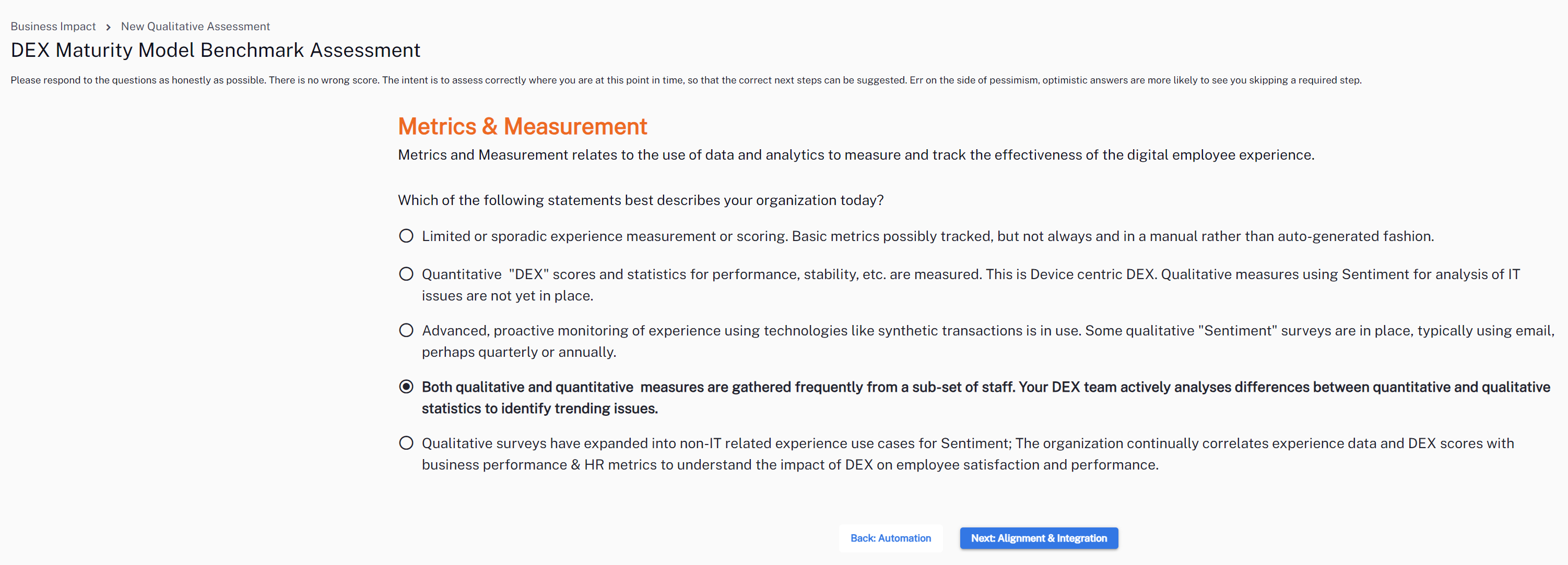 Business Impact > New Qualitative Assessment

DEX Maturity Model Benchmark Assessment

Please respond to the questions as honestly as possible. There is no wrong score. The intent is to assess correctly where you are at this point in time, so that the correct next steps can be suggested. Err on the side of pessimism, optimistic answers are more likely to see you skipping a required step.

Metrics & Measurement

Metrics and Measurement relates to the use of data and analytics to measure and track the effectiveness of the digital employee experience.

Which of the following statements best describes your organization today?

Limited or sporadic experience measurement or scoring. Basic metrics possibly tracked, but not always and in a manual rather than auto-generated fashion.

Quantitative "DEX" scores and statistics for performance, stability, etc. are measured. This is Device centric DEX. Qualitative measures using Sentiment for analysis of IT issues are not yet in place.

Advanced, proactive monitoring of experience using technologies like synthetic transactions is in use. Some qualitative "Sentiment" surveys are in place, typically using email, perhaps quarterly or annually.

Both qualitative and quantitative measures are gathered frequently from a sub-set of staff. Your DEX team actively analyses differences between quantitative and qualitative statistics to identify trending issues.

Qualitative surveys have expanded into non-IT related experience use cases for Sentiment; The organization continually correlates experience data and DEX scores with business performance & HR metrics to understand the impact of DEX on employee satisfaction and performance.

Back: Automation

Next: Alignment & Integration